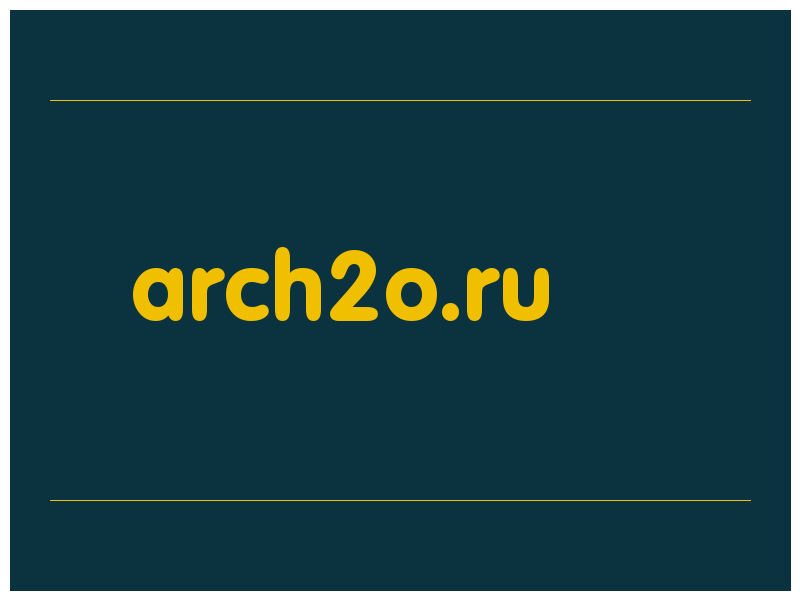 arch2o.ru